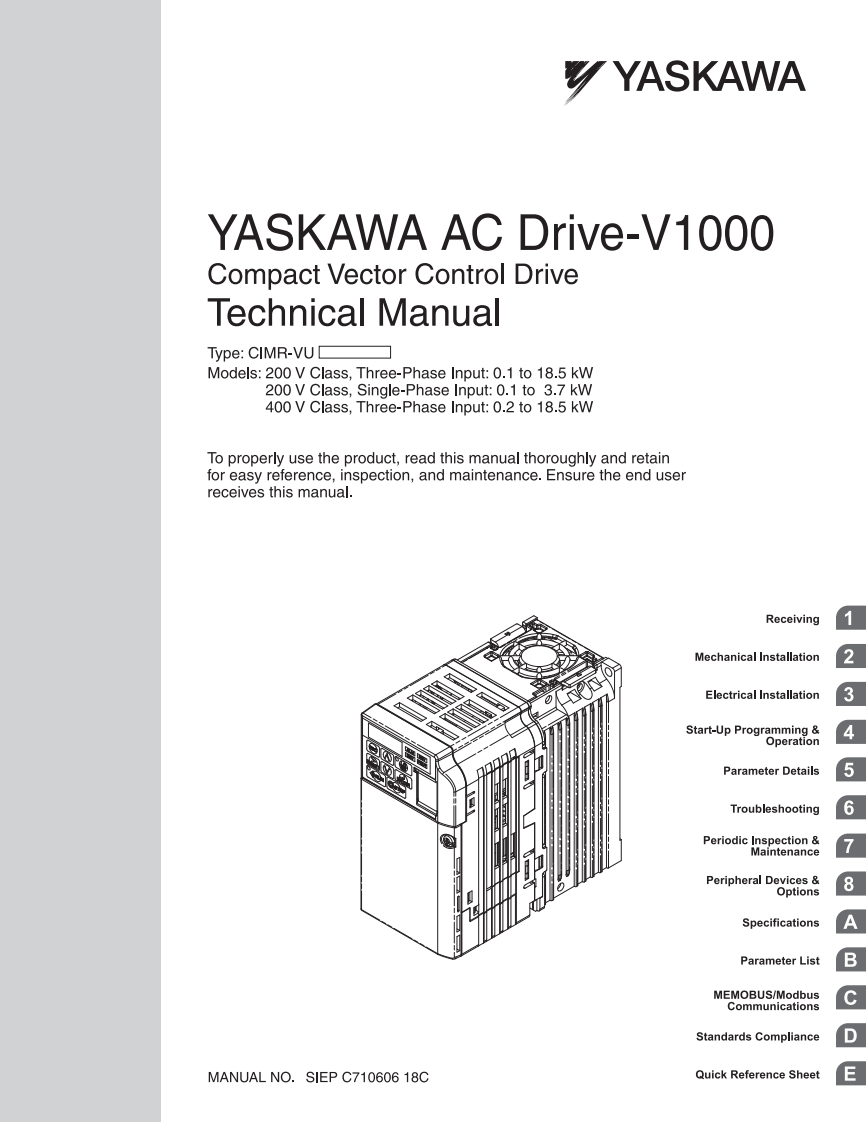 YASKAWA

YASKAWA AC Drive-V1000
Compact Vector Control Drive
Technical Manual

Type: CIMR-VU
Models: 200 V Class, Three-Phase Input: 0.1 to 18.5 kW
200 V Class, Single-Phase Input: 0.1 to 3.7 kW
400 V Class, Three-Phase Input: 0.2 to 18.5 kW

To properly use the product, read this manual thoroughly and retain for easy reference, inspection, and maintenance. Ensure the end user receives this manual.

Receiving 1
Mechanical Installation 2
Electrical Installation 3
Start-Up Programming & Operation 4
Parameter Details 5
Troubleshooting 6
Periodic Inspection & Maintenance 7
Peripheral Devices & Options 8
Specifications A
Parameter List B
MEMOBUS/Modbus Communications C
Standards Compliance D
Quick Reference Sheet E

MANUAL NO. SIEP C710606 18C